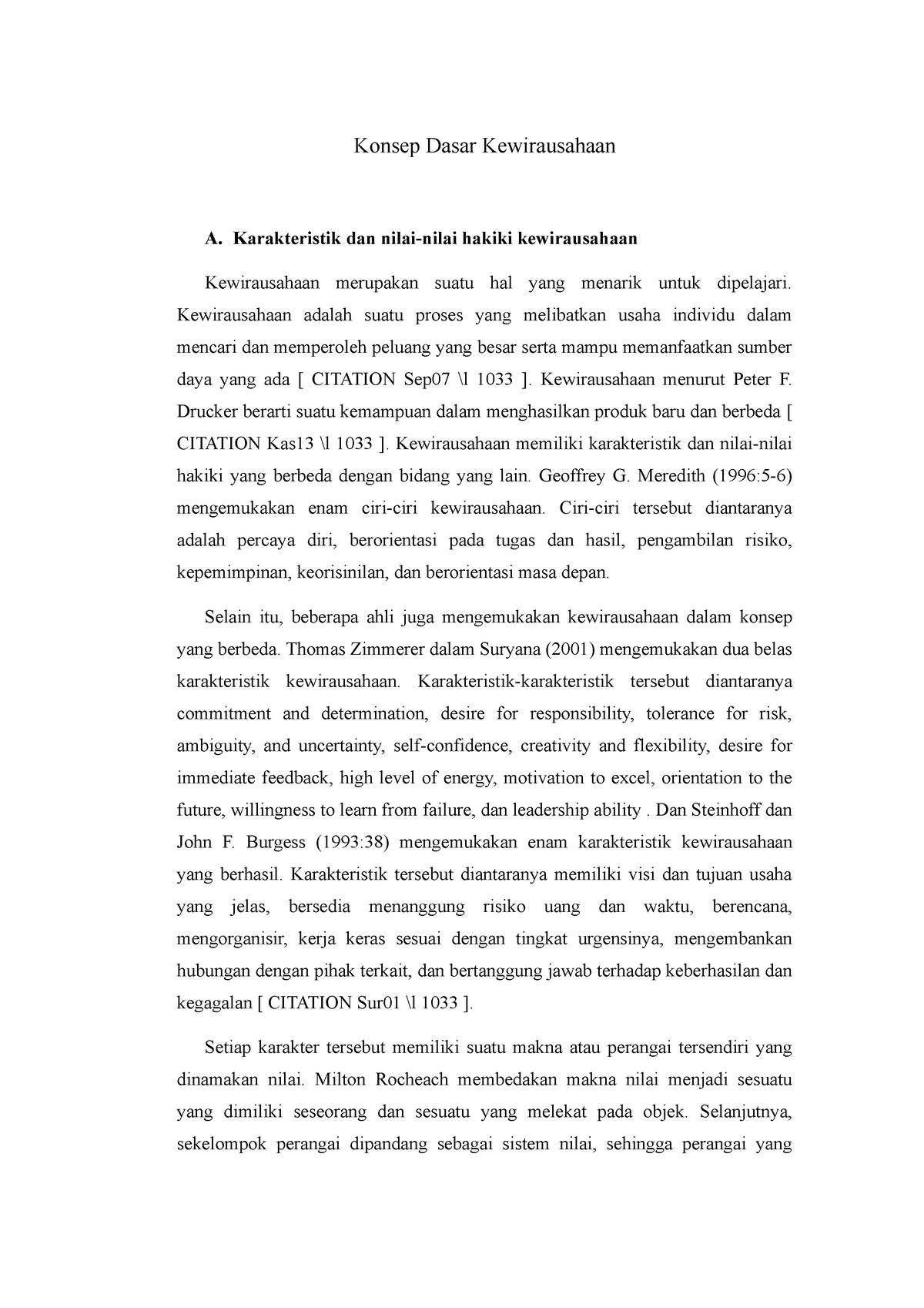 Konsep Dasar Kewirausahaan

A. Karakteristik dan nilai-nilai hakiki kewirausahaan

Kewirausahaan merupakan suatu hal yang menarik untuk dipelajari. Kewirausahaan adalah suatu proses yang melibatkan usaha individu dalam mencari dan memperoleh peluang yang besar serta mampu memanfaatkan sumber daya yang ada [ CITATION Sep07 \l 1033 ]. Kewirausahaan menurut Peter F. Drucker berarti suatu kemampuan dalam menghasilkan produk baru dan berbeda [ CITATION Kas13 \l 1033 ]. Kewirausahaan memiliki karakteristik dan nilai-nilai hakiki yang berbeda dengan bidang yang lain. Geoffrey G. Meredith (1996:5-6) mengemukakan enam ciri-ciri kewirausahaan. Ciri-ciri tersebut diantaranya adalah percaya diri, berorientasi pada tugas dan hasil, pengambilan risiko, kepemimpinan, keorisinilan, dan berorientasi masa depan.

Selain itu, beberapa ahli juga mengemukakan kewirausahaan dalam konsep yang berbeda. Thomas Zimmerer dalam Suryana (2001) mengemukakan dua belas karakteristik kewirausahaan. Karakteristik-karakteristik tersebut diantaranya commitment and determination, desire for responsibility, tolerance for risk, ambiguity, and uncertainty, self-confidence, creativity and flexibility, desire for immediate feedback, high level of energy, motivation to excel, orientation to the future, willingness to learn from failure, dan leadership ability . Dan Steinhoff dan John F. Burgess (1993:38) mengemukakan enam karakteristik kewirausahaan yang berhasil. Karakteristik tersebut diantaranya memiliki visi dan tujuan usaha yang jelas, bersedia menanggung risiko uang dan waktu, berencana, mengorganisir, kerja keras sesuai dengan tingkat urgensinya, mengembankan hubungan dengan pihak terkait, dan bertanggung jawab terhadap keberhasilan dan kegagalan [ CITATION Sur01 \l 1033 ].

Setiap karakter tersebut memiliki suatu makna atau perangai tersendiri yang dinamakan nilai. Milton Rocheach membedakan makna nilai menjadi sesuatu yang dimiliki seseorang dan sesuatu yang melekat pada objek. Selanjutnya, sekelompok perangai dipandang sebagai sistem nilai, sehingga perangai yang